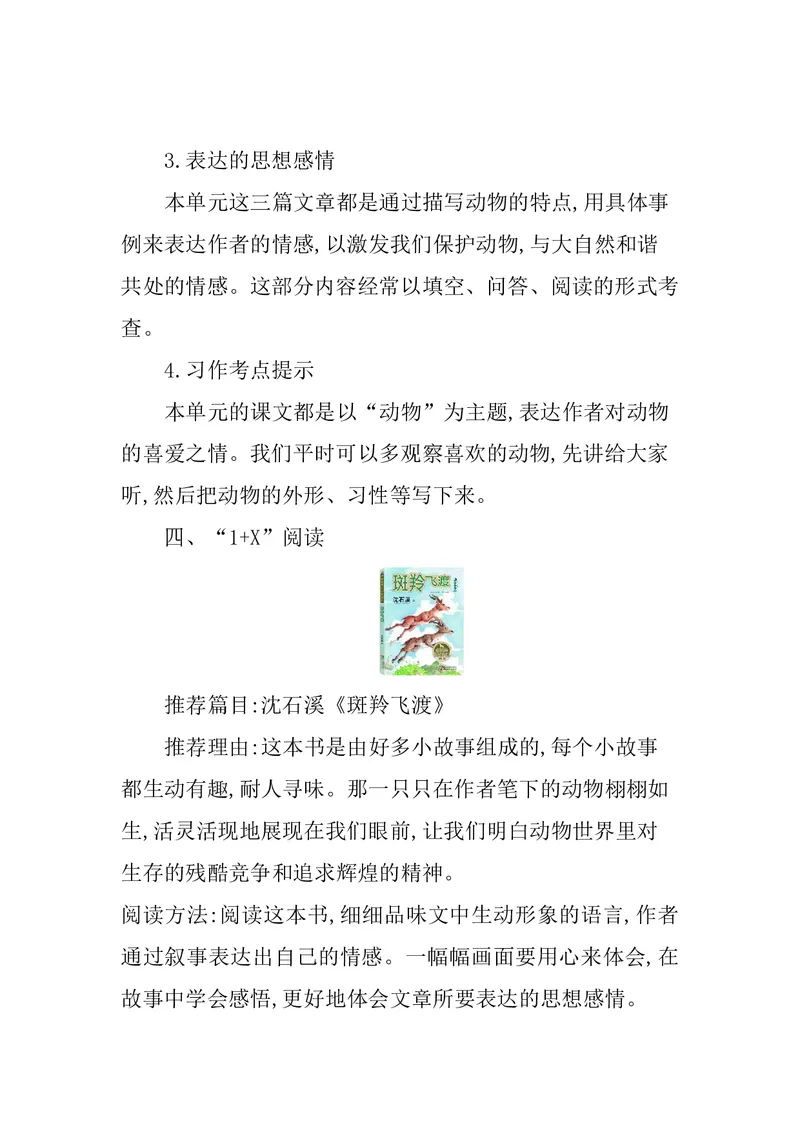 3.表达的思想感情

本单元这三篇文章都是通过描写动物的特点,用具体事例来表达作者的情感,以激发我们保护动物,与大自然和谐共处的情感。这部分内容经常以填空、问答、阅读的形式考查。

4.习作考点提示

本单元的课文都是以“动物”为主题,表达作者对动物的喜爱之情。我们平时可以多观察喜欢的动物,先讲给大家听,然后把动物的外形、习性等写下来。

四、“1+X”阅读

斑羚飞渡

沈石溪

推荐篇目:沈石溪《斑羚飞渡》

推荐理由:这本书是由好多小故事组成的,每个小故事都生动有趣,耐人寻味。那一只只在作者笔下的动物栩栩如生,活灵活现地展现在我们眼前,让我们明白动物世界里对生存的残酷竞争和追求辉煌的精神。

阅读方法:阅读这本书,细细品味文中生动形象的语言,作者通过叙事表达出自己的情感。一幅幅画面要用心来体会,在故事中学会感悟,更好地体会文章所要表达的思想感情。